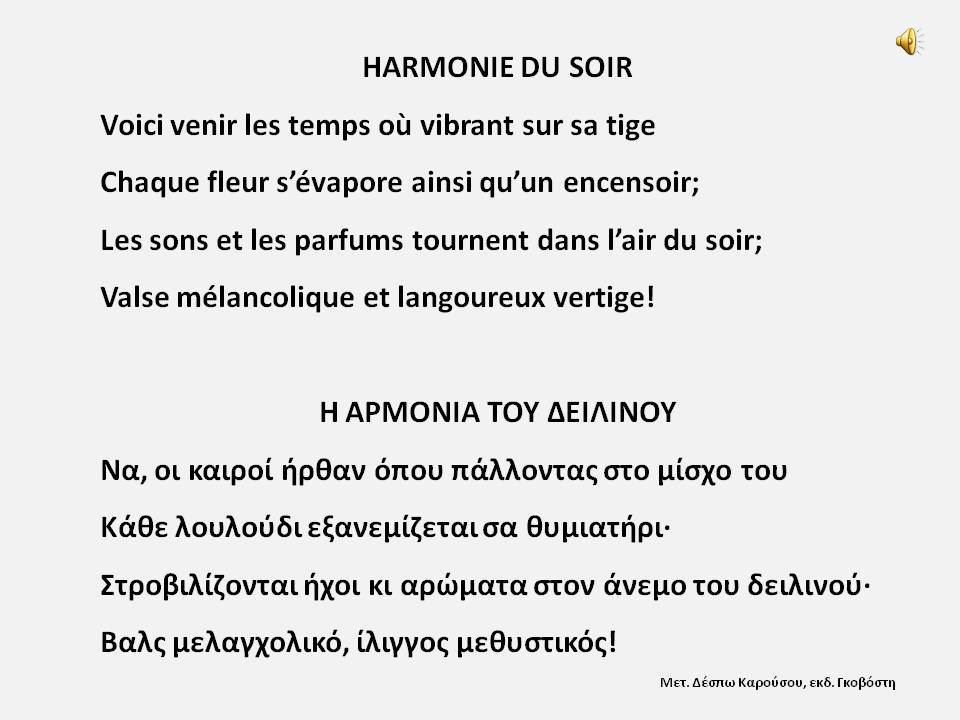 HARMONIE DU SOIR

Voici venir les temps où vibrant sur sa tige

Chaque fleur s'évapore ainsi qu'un encensoir;

Les sons et les parfums tournent dans l'air du soir;

Valse mélancolique et langoureux vertige!

Η ΑΡΜΟΝΙΑ ΤΟΥ ΔΕΙΛΙΝΟΥ

Να, οι καιροί ήρθαν όπου πάλλοντας στο μίσχο του

Κάθε λουλούδι εξανεμίζεται σα θυμιατήρι·

Στροβιλίζονται ήχοι κι αρώματα στον άνεμο του δειλινού·

Βαλς μελαγχολικό, ίλιγγος μεθυστικός!

Μετ. Δέσπω Καρούσου, εκδ. Γκοβόστη